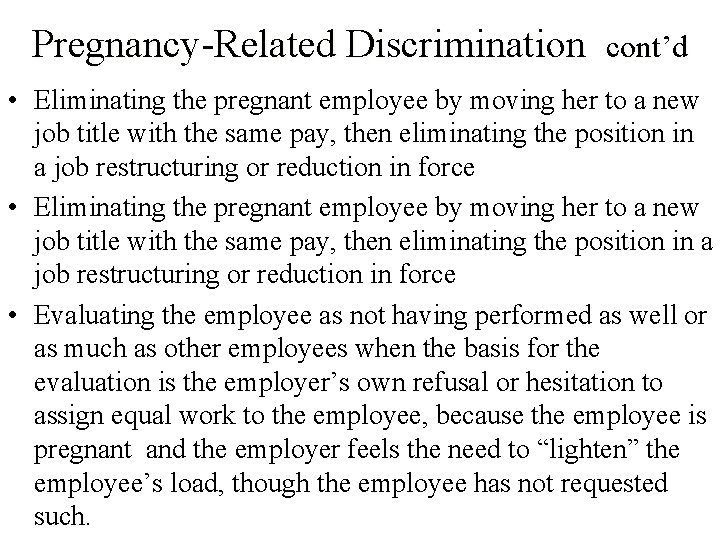 Pregnancy-Related Discrimination cont’d

• Eliminating the pregnant employee by moving her to a new job title with the same pay, then eliminating the position in a job restructuring or reduction in force

• Eliminating the pregnant employee by moving her to a new job title with the same pay, then eliminating the position in a job restructuring or reduction in force

• Evaluating the employee as not having performed as well or as much as other employees when the basis for the evaluation is the employer’s own refusal or hesitation to assign equal work to the employee, because the employee is pregnant and the employer feels the need to “lighten” the employee’s load, though the employee has not requested such.